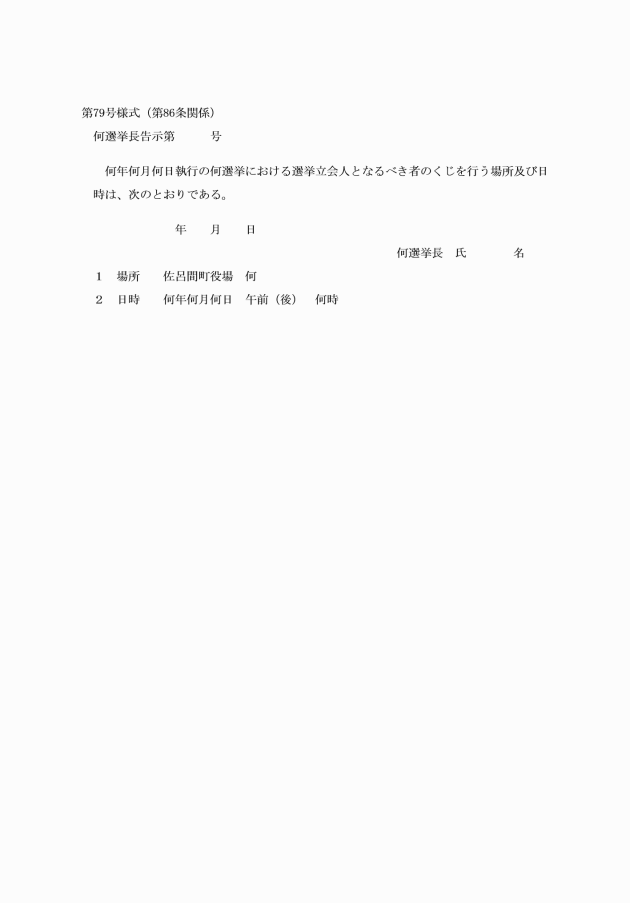 第79号様式（第86条関係）

何選挙長告示第　　　号

何年何月何日執行の何選挙における選挙立会人となるべき者のくじを行う場所及び日時は、次のとおりである。

年　　月　　日

何選挙長　氏　　　　名

1　場所　　佐呂間町役場　何

2　日時　　何年何月何日　午前（後）　何時